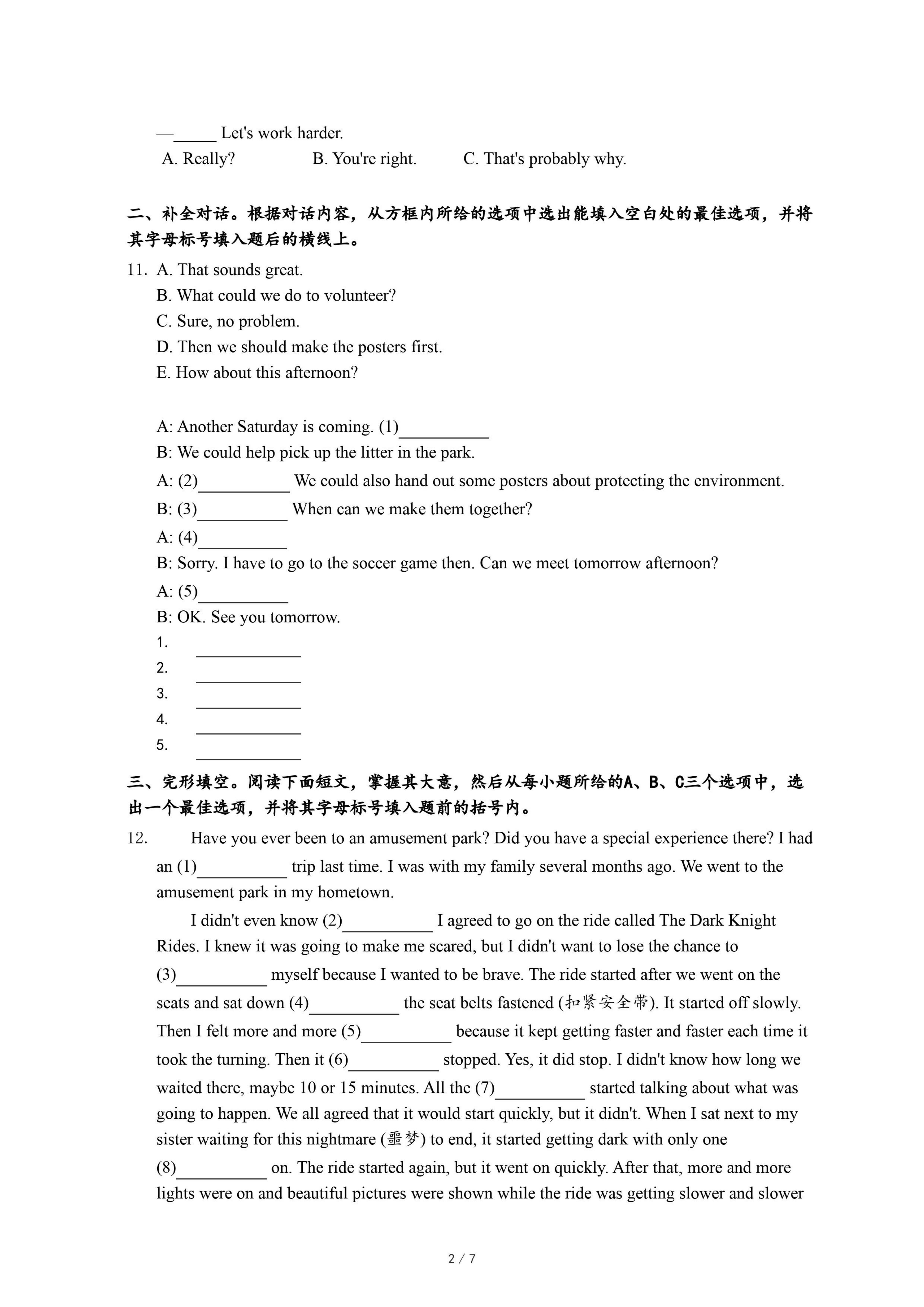 —_____ Let's work harder.

A. Really?

B. You're right.

C. That's probably why.

二、补全对话。根据对话内容，从方框内所给的选项中选出能填入空白处的最佳选项，并将其字母标号填入题后的横线上。

11. A. That sounds great.

B. What could we do to volunteer?

C. Sure, no problem.

D. Then we should make the posters first.

E. How about this afternoon?

A: Another Saturday is coming. (1)__________

B: We could help pick up the litter in the park.

A: (2)__________ We could also hand out some posters about protecting the environment.

B: (3)__________ When can we make them together?

A: (4)__________

B: Sorry. I have to go to the soccer game then. Can we meet tomorrow afternoon?

A: (5)__________

B: OK. See you tomorrow.

1. ____________

2. ____________

3. ____________

4. ____________

5. ____________

三、完形填空。阅读下面短文，掌握其大意，然后从每小题所给的A、B、C三个选项中，选出一个最佳选项，并将其字母标号填入题前的括号内。

12. Have you ever been to an amusement park? Did you have a special experience there? I had an (1)__________ trip last time. I was with my family several months ago. We went to the amusement park in my hometown.

I didn't even know (2)__________ I agreed to go on the ride called The Dark Knight Rides. I knew it was going to make me scared, but I didn't want to lose the chance to (3)__________ myself because I wanted to be brave. The ride started after we went on the seats and sat down (4)__________ the seat belts fastened (扣紧安全带). It started off slowly. Then I felt more and more (5)__________ because it kept getting faster and faster each time it took the turning. Then it (6)__________ stopped. Yes, it did stop. I didn't know how long we waited there, maybe 10 or 15 minutes. All the (7)__________ started talking about what was going to happen. We all agreed that it would start quickly, but it didn't. When I sat next to my sister waiting for this nightmare (噩梦) to end, it started getting dark with only one (8)__________ on. The ride started again, but it went on quickly. After that, more and more lights were on and beautiful pictures were shown while the ride was getting slower and slower

2 / 7